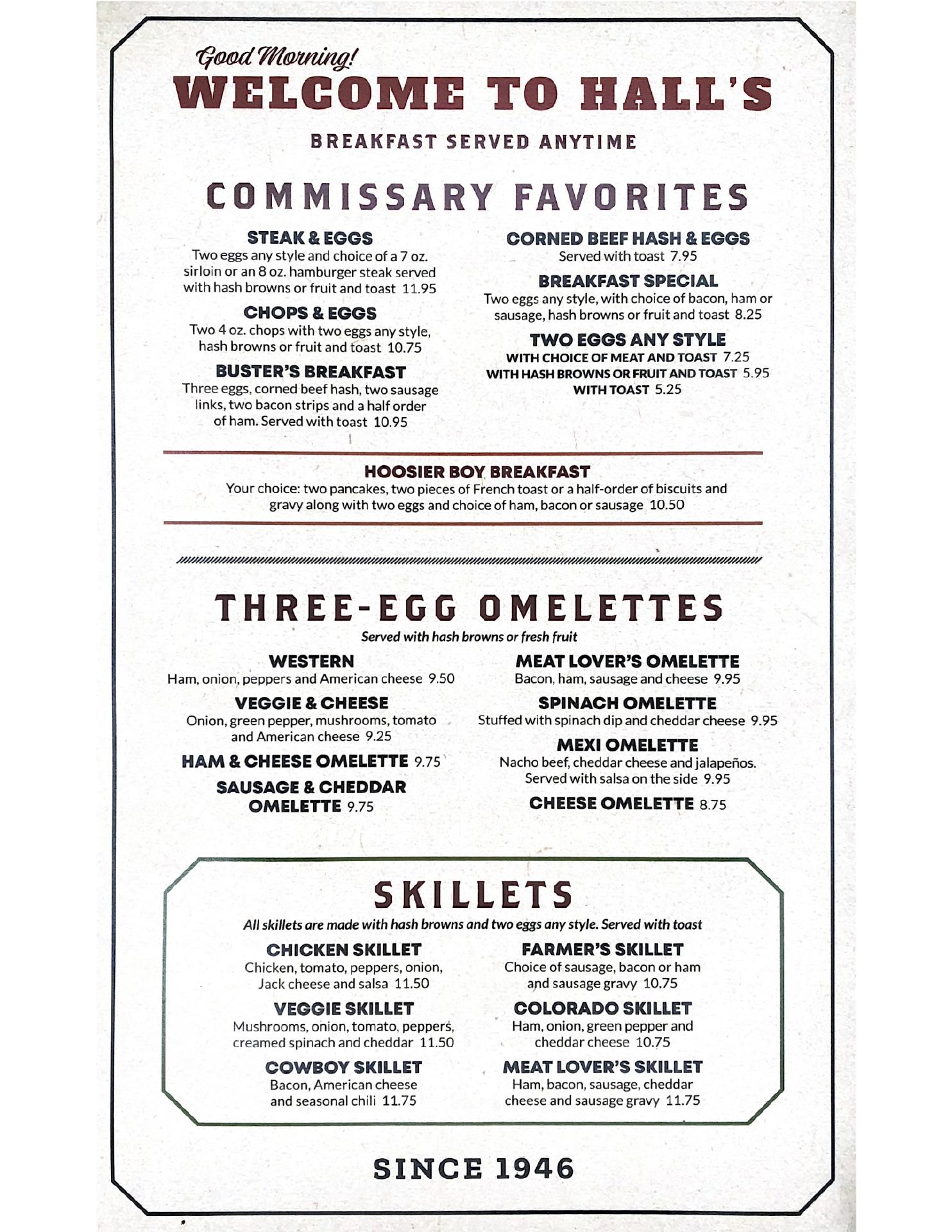 Good Morning!
WELCOME TO HALL'S

BREAKFAST SERVED ANYTIME

COMMISSARY FAVORITES

STEAK & EGGS
Two eggs any style and choice of a 7 oz. sirloin or an 8 oz. hamburger steak served with hash browns or fruit and toast 11.95

CHOPS & EGGS
Two 4 oz. chops with two eggs any style, hash browns or fruit and toast 10.75

BUSTER'S BREAKFAST
Three eggs, corned beef hash, two sausage links, two bacon strips and a half order of ham. Served with toast 10.95

CORNED BEEF HASH & EGGS
Served with toast 7.95

BREAKFAST SPECIAL
Two eggs any style, with choice of bacon, ham or sausage, hash browns or fruit and toast 8.25

TWO EGGS ANY STYLE
WITH CHOICE OF MEAT AND TOAST 7.25
WITH HASH BROWNS OR FRUIT AND TOAST 5.95
WITH TOAST 5.25

HOOSIER BOY BREAKFAST
Your choice: two pancakes, two pieces of French toast or a half-order of biscuits and gravy along with two eggs and choice of ham, bacon or sausage 10.50

THREE-EGG OMELETTES
Served with hash browns or fresh fruit

WESTERN
Ham, onion, peppers and American cheese 9.50

VEGGIE & CHEESE
Onion, green pepper, mushrooms, tomato and American cheese 9.25

HAM & CHEESE OMELETTE 9.75

SAUSAGE & CHEDDAR OMELETTE 9.75

MEAT LOVER'S OMELETTE
Bacon, ham, sausage and cheese 9.95

SPINACH OMELETTE
Stuffed with spinach dip and cheddar cheese 9.95

MEXI OMELETTE
Nacho beef, cheddar cheese and jalapeños. Served with salsa on the side 9.95

CHEESE OMELETTE 8.75

SKILLETS
All skillets are made with hash browns and two eggs any style. Served with toast

CHICKEN SKILLET
Chicken, tomato, peppers, onion, Jack cheese and salsa 11.50

VEGGIE SKILLET
Mushrooms, onion, tomato, peppers, creamed spinach and cheddar 11.50

COWBOY SKILLET
Bacon, American cheese and seasonal chili 11.75

FARMER'S SKILLET
Choice of sausage, bacon or ham and sausage gravy 10.75

COLORADO SKILLET
Ham, onion, green pepper and cheddar cheese 10.75

MEAT LOVER'S SKILLET
Ham, bacon, sausage, cheddar cheese and sausage gravy 11.75

SINCE 1946